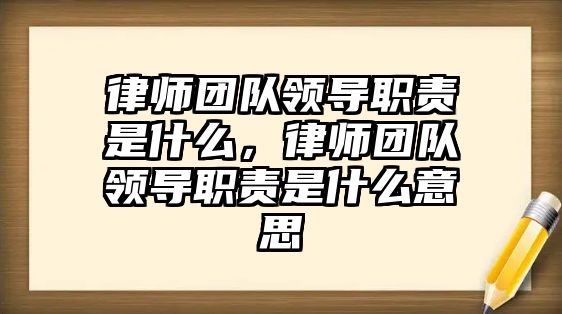 律师团队领导职责是什么，律师团队领导职责是什么意思